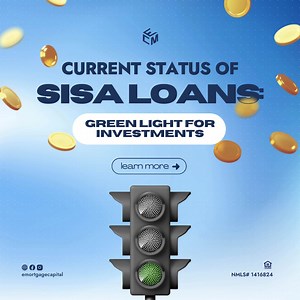 ECM

CURRENT STATUS OF
SISA LOANS:

GREEN LIGHT FOR INVESTMENTS

learn more →

emortgagecapital

NMLS# 1416824